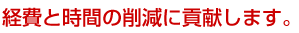 経費と時間の削減に貢献します。